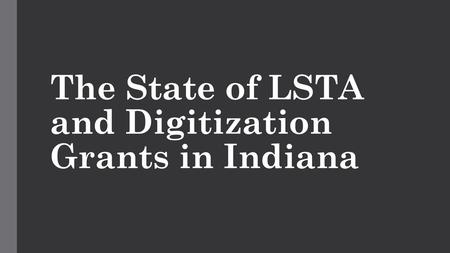 The State of LSTA and Digitization Grants in Indiana